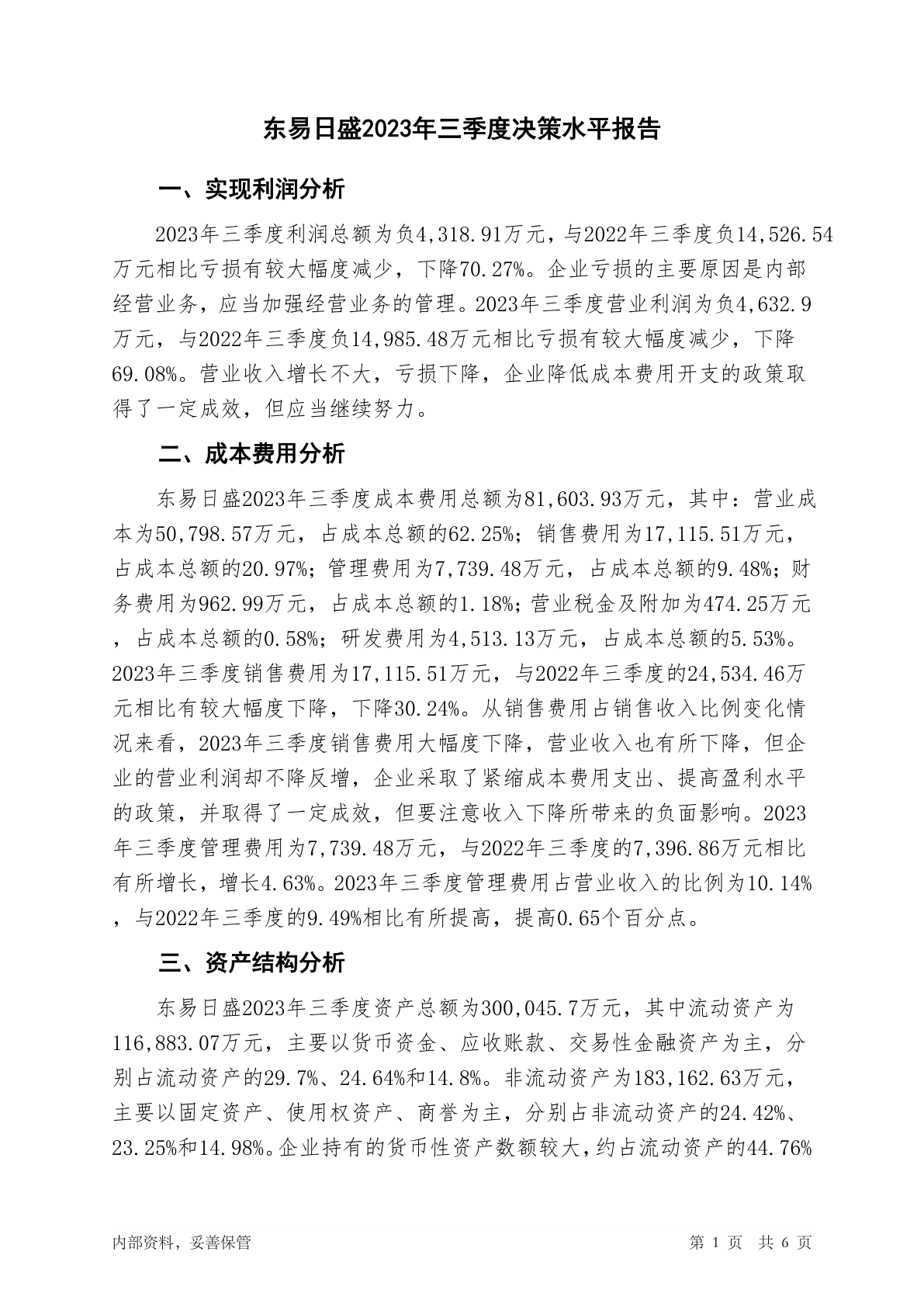 东易日盛2023年三季度决策水平报告

一、实现利润分析

2023年三季度利润总额为负4,318.91万元，与2022年三季度负14,526.54万元相比亏损有较大幅度减少，下降70.27%。企业亏损的主要原因是内部经营业务，应当加强经营业务的管理。2023年三季度营业利润为负4,632.9万元，与2022年三季度负14,985.48万元相比亏损有较大幅度减少，下降69.08%。营业收入增长不大，亏损下降，企业降低成本费用开支的政策取得了一定成效，但应当继续努力。

二、成本费用分析

东易日盛2023年三季度成本费用总额为81,603.93万元，其中：营业成本为50,798.57万元，占成本总额的62.25%；销售费用为17,115.51万元，占成本总额的20.97%；管理费用为7,739.48万元，占成本总额的9.48%；财务费用为962.99万元，占成本总额的1.18%；营业税金及附加为474.25万元，占成本总额的0.58%；研发费用为4,513.13万元，占成本总额的5.53%。2023年三季度销售费用为17,115.51万元，与2022年三季度的24,534.46万元相比有较大幅度下降，下降30.24%。从销售费用占销售收入比例变化情况来看，2023年三季度销售费用大幅度下降，营业收入也有所下降，但企业的营业利润却不降反增，企业采取了紧缩成本费用支出、提高盈利水平的政策，并取得了一定成效，但要注意收入下降所带来的负面影响。2023年三季度管理费用为7,739.48万元，与2022年三季度的7,396.86万元相比有所增长，增长4.63%。2023年三季度管理费用占营业收入的比例为10.14%，与2022年三季度的9.49%相比有所提高，提高0.65个百分点。

三、资产结构分析

东易日盛2023年三季度资产总额为300,045.7万元，其中流动资产为116,883.07万元，主要以货币资金、应收账款、交易性金融资产为主，分别占流动资产的29.7%、24.64%和14.8%。非流动资产为183,162.63万元，主要以固定资产、使用权资产、商誉为主，分别占非流动资产的24.42%、23.25%和14.98%。企业持有的货币性资产数额较大，约占流动资产的44.76%

内部资料，妥善保管

第 1 页 共 6 页